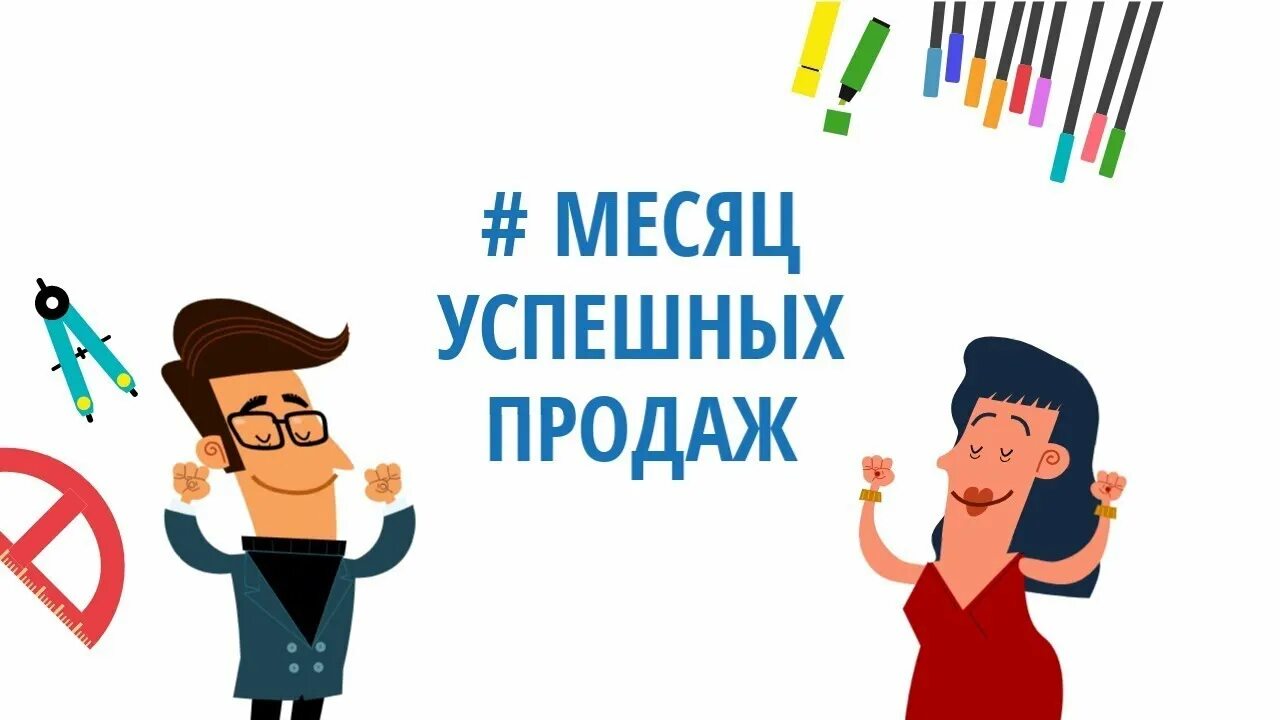 # МЕСЯЦ
УСПЕШНЫХ
ПРОДАЖ